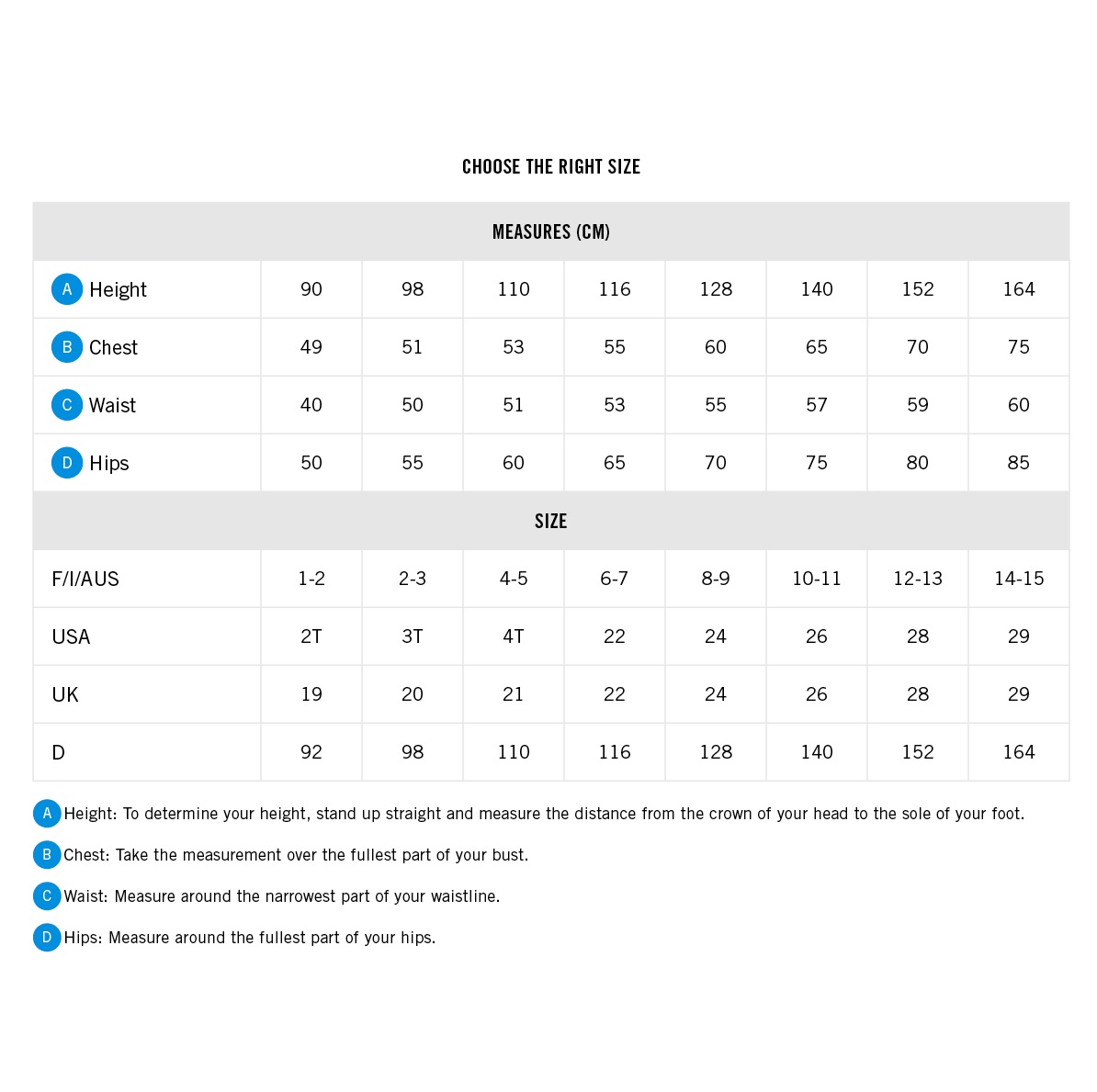 CHOOSE THE RIGHT SIZE

| MEASURES (CM) | | | | | | | | |
|---|---|---|---|---|---|---|---|---|
| A Height | 90 | 98 | 110 | 116 | 128 | 140 | 152 | 164 |
| B Chest | 49 | 51 | 53 | 55 | 60 | 65 | 70 | 75 |
| C Waist | 40 | 50 | 51 | 53 | 55 | 57 | 59 | 60 |
| D Hips | 50 | 55 | 60 | 65 | 70 | 75 | 80 | 85 |
| SIZE | | | | | | | | |
| F/I/AUS | 1-2 | 2-3 | 4-5 | 6-7 | 8-9 | 10-11 | 12-13 | 14-15 |
| USA | 2T | 3T | 4T | 22 | 24 | 26 | 28 | 29 |
| UK | 19 | 20 | 21 | 22 | 24 | 26 | 28 | 29 |
| D | 92 | 98 | 110 | 116 | 128 | 140 | 152 | 164 |

A Height: To determine your height, stand up straight and measure the distance from the crown of your head to the sole of your foot.

B Chest: Take the measurement over the fullest part of your bust.

C Waist: Measure around the narrowest part of your waistline.

D Hips: Measure around the fullest part of your hips.